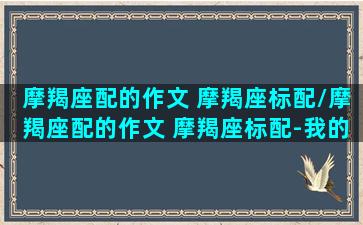 摩羯座配的作文 摩羯座标配/摩羯座配的作文 摩羯座标配-我的